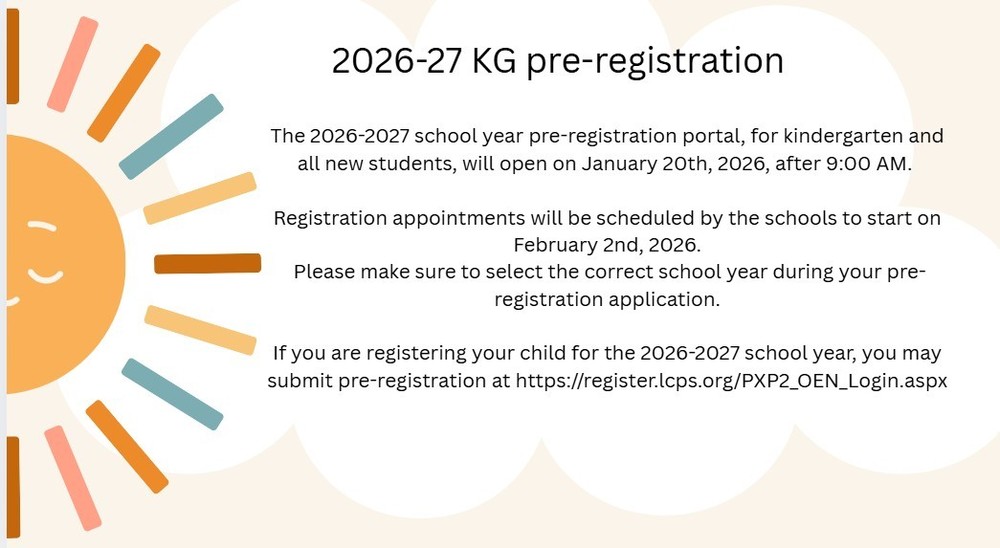 2026-27 KG pre-registration

The 2026-2027 school year pre-registration portal, for kindergarten and all new students, will open on January 20th, 2026, after 9:00 AM.

Registration appointments will be scheduled by the schools to start on February 2nd, 2026.
Please make sure to select the correct school year during your pre-registration application.

If you are registering your child for the 2026-2027 school year, you may submit pre-registration at https://register.lcps.org/PXP2_OEN_Login.aspx